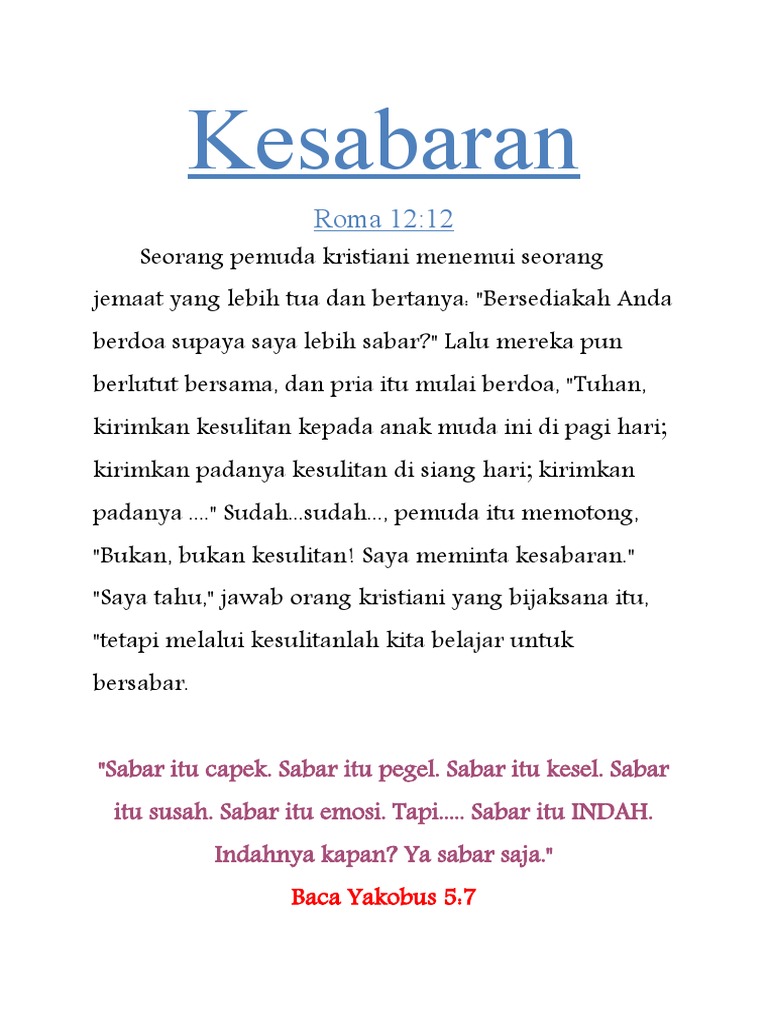 Kesabaran

Roma 12:12

Seorang pemuda kristiani menemui seorang jemaat yang lebih tua dan bertanya: "Bersediakah Anda berdoa supaya saya lebih sabar?" Lalu mereka pun berlutut bersama, dan pria itu mulai berdoa, "Tuhan, kirimkan kesulitan kepada anak muda ini di pagi hari; kirimkan padanya kesulitan di siang hari; kirimkan padanya ...." Sudah...sudah..., pemuda itu memotong, "Bukan, bukan kesulitan! Saya meminta kesabaran." "Saya tahu," jawab orang kristiani yang bijaksana itu, "tetapi melalui kesulitanlah kita belajar untuk bersabar.

"Sabar itu capek. Sabar itu pegel. Sabar itu kesel. Sabar itu susah. Sabar itu emosi. Tapi..... Sabar itu INDAH. Indahnya kapan? Ya sabar saja."

Baca Yakobus 5:7